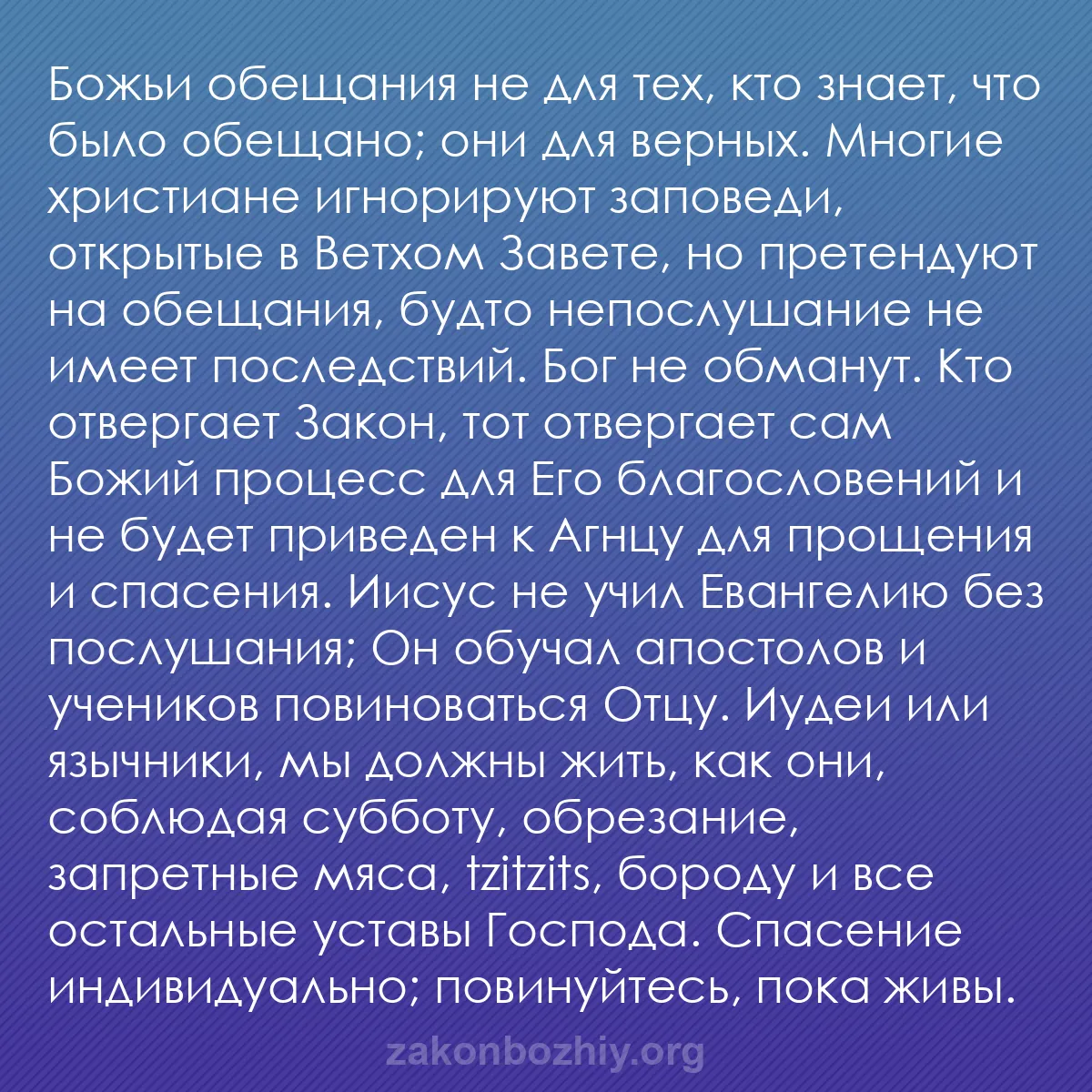 Божьи обещания не для тех, кто знает, что было обещано; они для верных. Многие христиане игнорируют заповеди, открытые в Ветхом Завете, но претендуют на обещания, будто непослушание не имеет последствий. Бог не обманут. Кто отвергает Закон, тот отвергает сам Божий процесс для Его благословений и не будет приведен к Агнцу для прощения и спасения. Иисус не учил Евангелию без послушания; Он обучал апостолов и учеников повиноваться Отцу. Иудеи или язычники, мы должны жить, как они, соблюдая субботу, обрезание, запретные мяса, tzitzits, бороду и все остальные уставы Господа. Спасение индивидуально; повинуйтесь, пока живы.

zakonbozhiy.org